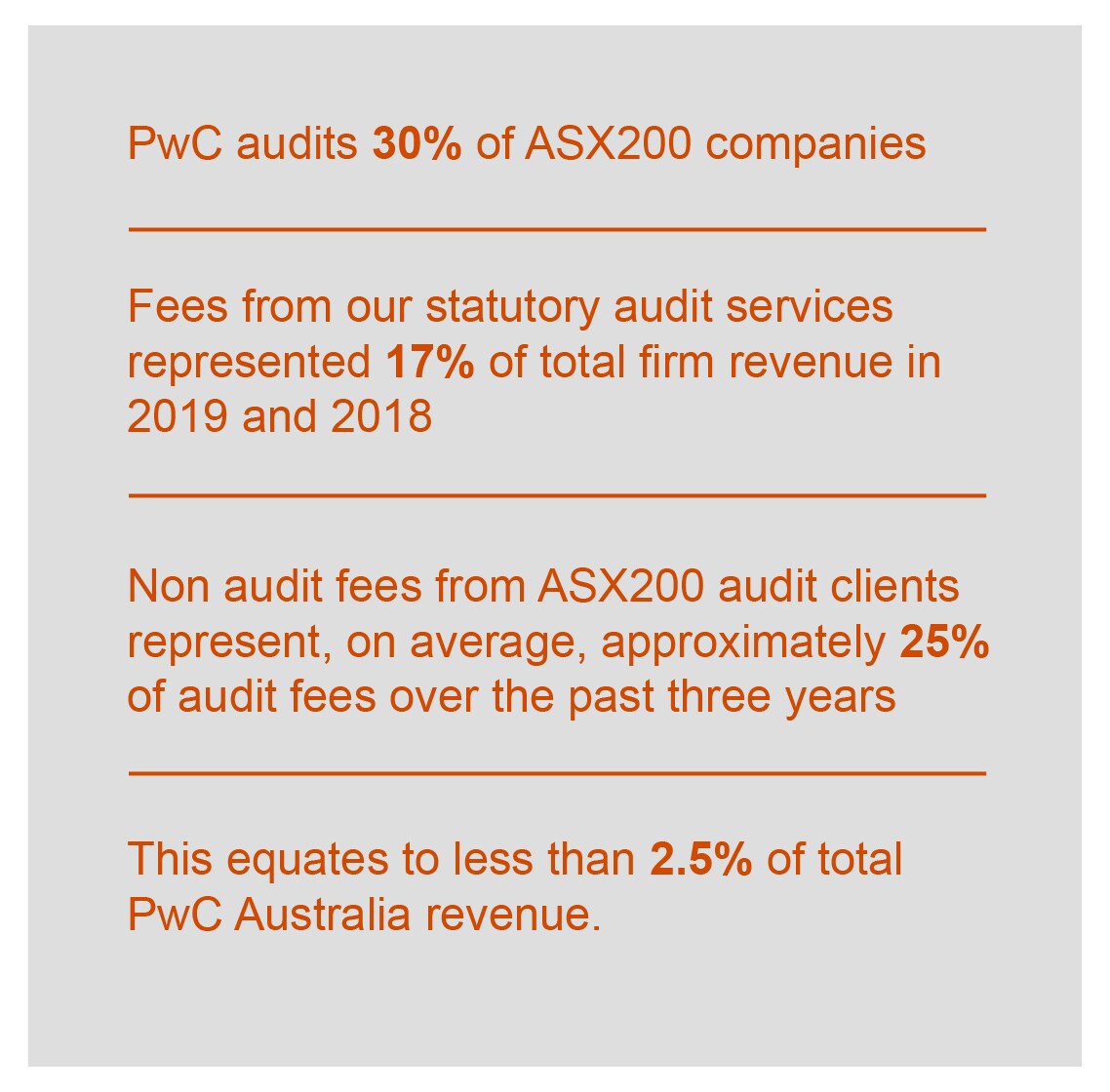 PwC audits 30% of ASX200 companies

Fees from our statutory audit services represented 17% of total firm revenue in 2019 and 2018

Non audit fees from ASX200 audit clients represent, on average, approximately 25% of audit fees over the past three years

This equates to less than 2.5% of total PwC Australia revenue.